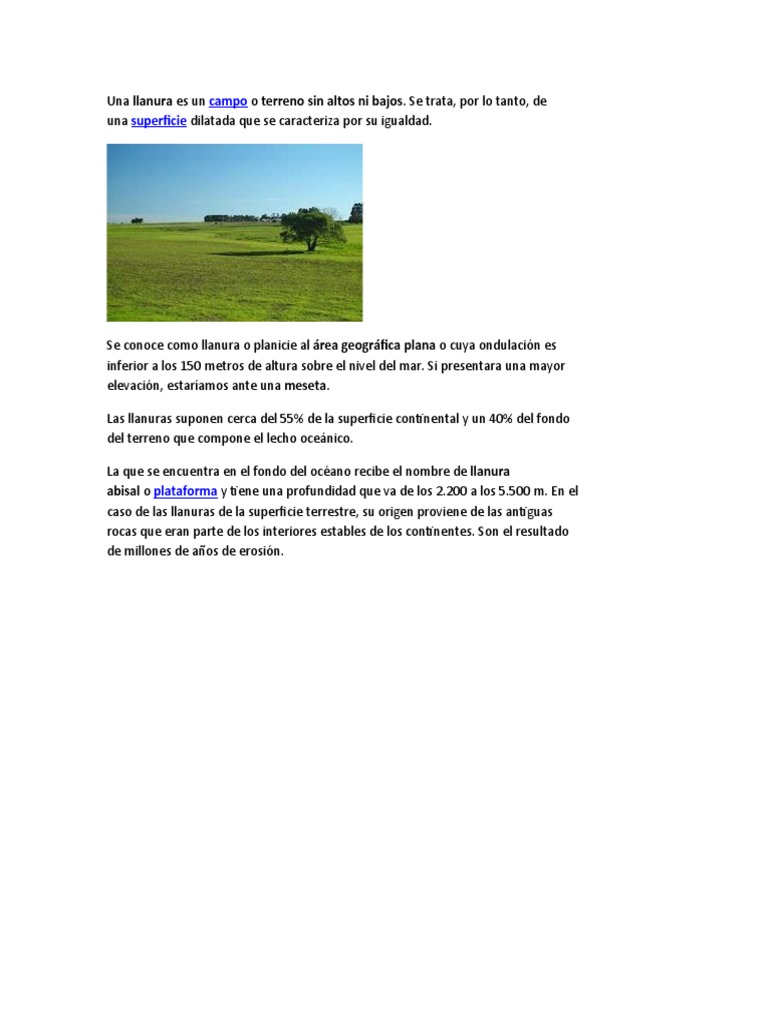 Una llanura es un campo o terreno sin altos ni bajos. Se trata, por lo tanto, de una superficie dilatada que se caracteriza por su igualdad.

Se conoce como llanura o planicie al área geográfica plana o cuya ondulación es inferior a los 150 metros de altura sobre el nivel del mar. Si presentara una mayor elevación, estaríamos ante una meseta.

Las llanuras suponen cerca del 55% de la superficie continental y un 40% del fondo del terreno que compone el lecho oceánico.

La que se encuentra en el fondo del océano recibe el nombre de llanura abisal o plataforma y tiene una profundidad que va de los 2.200 a los 5.500 m. En el caso de las llanuras de la superficie terrestre, su origen proviene de las antiguas rocas que eran parte de los interiores estables de los continentes. Son el resultado de millones de años de erosión.